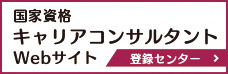 国家資格
キャリアコンサルタント
Webサイト

登録センター >